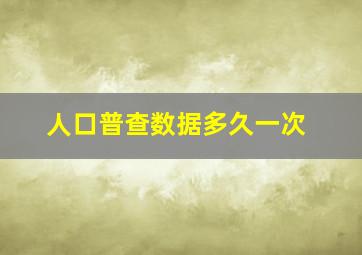 人口普查数据多久一次